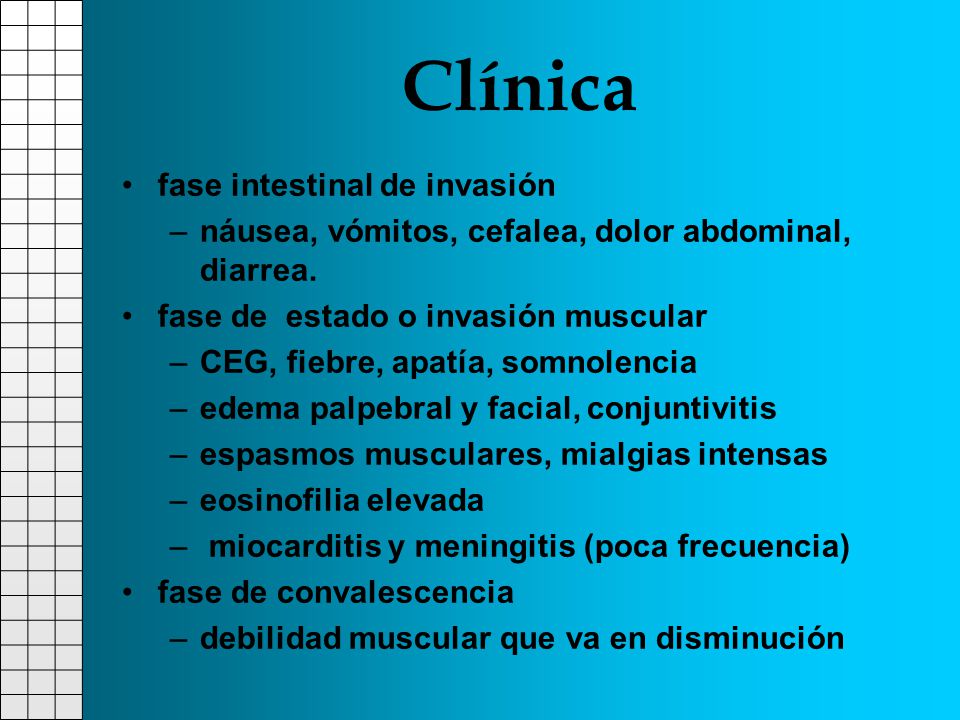 Clínica

• fase intestinal de invasión
– náusea, vómitos, cefalea, dolor abdominal, diarrea.
• fase de estado o invasión muscular
– CEG, fiebre, apatía, somnolencia
– edema palpebral y facial, conjuntivitis
– espasmos musculares, mialgias intensas
– eosinofilia elevada
– miocarditis y meningitis (poca frecuencia)
• fase de convalescencia
– debilidad muscular que va en disminución